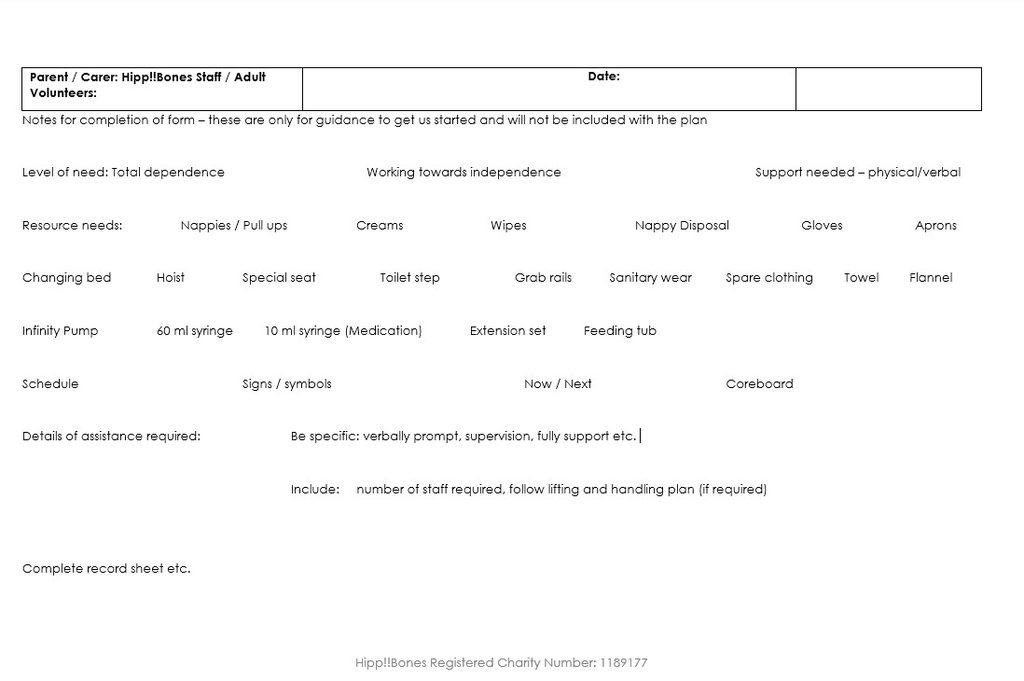 | Parent / Carer: Hipp!!Bones Staff / Adult Volunteers: | Date: | |
|---|---|---|

Notes for completion of form – these are only for guidance to get us started and will not be included with the plan

Level of need: Total dependence Working towards independence Support needed – physical/verbal

Resource needs: Nappies / Pull ups Creams Wipes Nappy Disposal Gloves Aprons

Changing bed Hoist Special seat Toilet step Grab rails Sanitary wear Spare clothing Towel Flannel

Infinity Pump 60 ml syringe 10 ml syringe (Medication) Extension set Feeding tub

Schedule Signs / symbols Now / Next Coreboard

Details of assistance required: Be specific: verbally prompt, supervision, fully support etc.

Include: number of staff required, follow lifting and handling plan (if required)

Complete record sheet etc.

Hipp!!Bones Registered Charity Number: 1189177